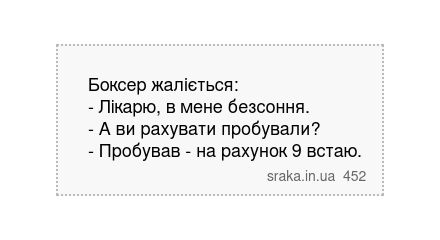 Боксер жаліється:
- Лікарю, в мене безсоння.
- А ви рахувати пробували?
- Пробував - на рахунок 9 встаю.

sraka.in.ua 452